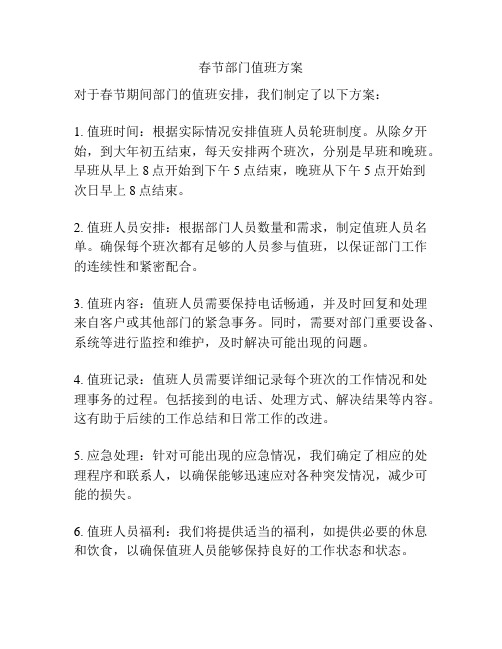 春节部门值班方案

对于春节期间部门的值班安排，我们制定了以下方案：

1. 值班时间：根据实际情况安排值班人员轮班制度。从除夕开始，到大年初五结束，每天安排两个班次，分别是早班和晚班。早班从早上 8 点开始到下午 5 点结束，晚班从下午 5 点开始到次日早上 8 点结束。

2. 值班人员安排：根据部门人员数量和需求，制定值班人员名单。确保每个班次都有足够的人员参与值班，以保证部门工作的连续性和紧密配合。

3. 值班内容：值班人员需要保持电话畅通，并及时回复和处理来自客户或其他部门的紧急事务。同时，需要对部门重要设备、系统等进行监控和维护，及时解决可能出现的问题。

4. 值班记录：值班人员需要详细记录每个班次的工作情况和处理事务的过程。包括接到的电话、处理方式、解决结果等内容。这有助于后续的工作总结和日常工作的改进。

5. 应急处理：针对可能出现的应急情况，我们确定了相应的处理程序和联系人，以确保能够迅速应对各种突发情况，减少可能的损失。

6. 值班人员福利：我们将提供适当的福利，如提供必要的休息和饮食，以确保值班人员能够保持良好的工作状态和状态。